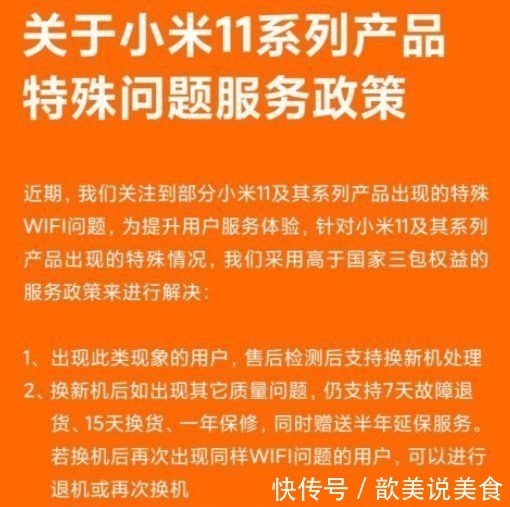 关于小米11系列产品特殊问题服务政策

近期，我们关注到部分小米11及其系列产品出现的特殊WIFI问题，为提升用户服务体验，针对小米11及其系列产品出现的特殊情况，我们采用高于国家三包权益的服务政策来进行解决：

1、出现此类现象的用户，售后检测后支持换新机处理
2、换新机后如出现其它质量问题，仍支持7天故障退货、15天换货、一年保修，同时赠送半年延保服务。若换机后再次出现同样WIFI问题的用户，可以进行退机或再次换机

快传号 / 歆美说美食